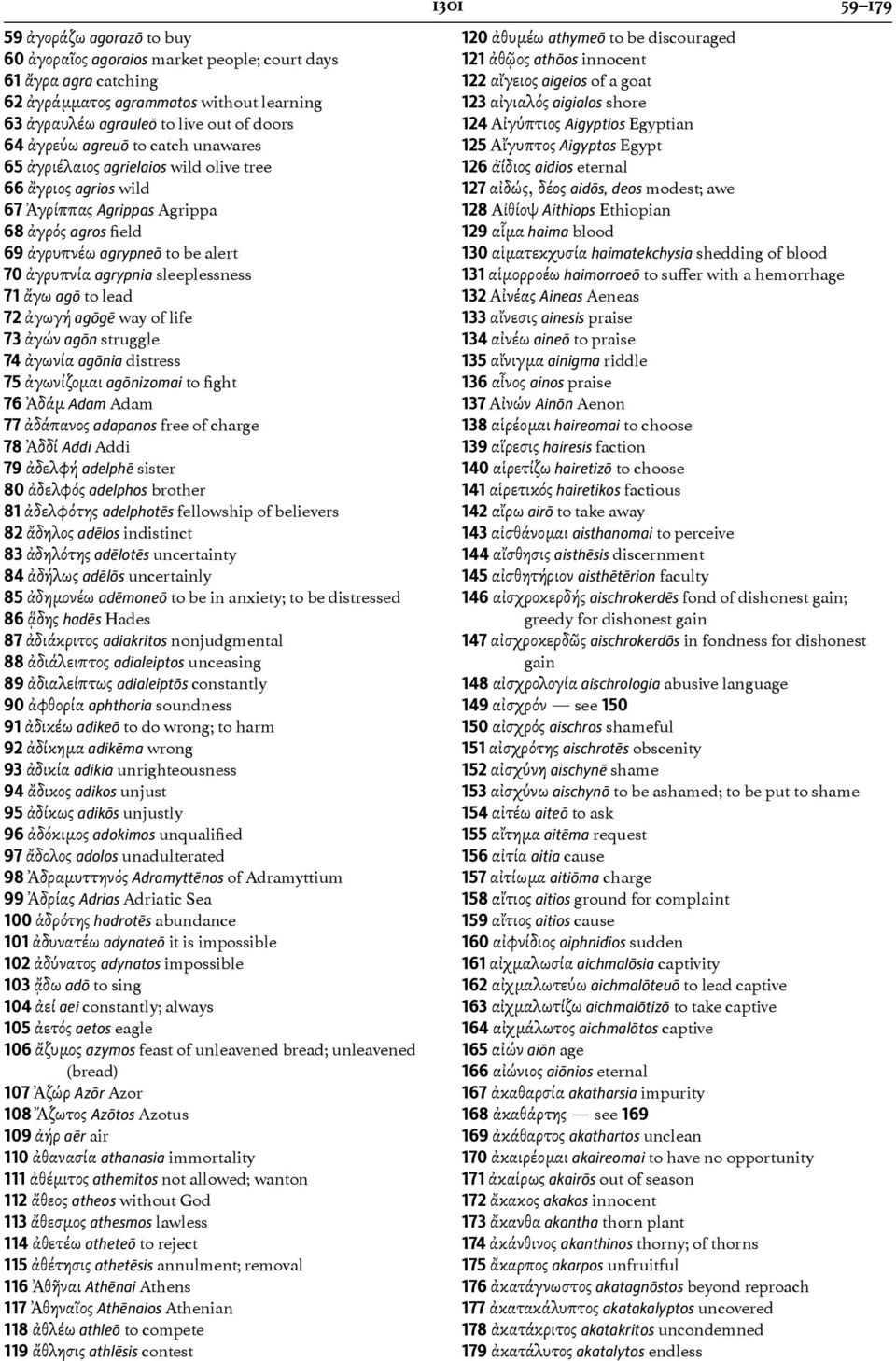 1301

59–179

59 ἀγοράζω agorazō to buy
60 ἀγοραῖος agoraios market people; court days
61 ἄγρα agra catching
62 ἀγράμματος agrammatos without learning
63 ἀγραυλέω agrauleō to live out of doors
64 ἀγρεύω agreuō to catch unawares
65 ἀγριέλαιος agrielaios wild olive tree
66 ἄγριος agrios wild
67 Ἀγρίππας Agrippas Agrippa
68 ἀγρός agros field
69 ἀγρυπνέω agrypneō to be alert
70 ἀγρυπνία agrypnia sleeplessness
71 ἄγω agō to lead
72 ἀγωγή agōgē way of life
73 ἀγών agōn struggle
74 ἀγωνία agōnia distress
75 ἀγωνίζομαι agōnizomai to fight
76 Ἀδάμ Adam Adam
77 ἀδάπανος adapanos free of charge
78 Ἀδδί Addi Addi
79 ἀδελφή adelphē sister
80 ἀδελφός adelphos brother
81 ἀδελφότης adelphotēs fellowship of believers
82 ἄδηλος adēlos indistinct
83 ἀδηλότης adēlotēs uncertainty
84 ἀδήλως adēlōs uncertainly
85 ἀδημονέω adēmoneō to be in anxiety; to be distressed
86 ᾅδης hadēs Hades
87 ἀδιάκριτος adiakritos nonjudgmental
88 ἀδιάλειπτος adialeiptos unceasing
89 ἀδιαλείπτως adialeiptōs constantly
90 ἀφθορία aphthoria soundness
91 ἀδικέω adikeō to do wrong; to harm
92 ἀδίκημα adikēma wrong
93 ἀδικία adikia unrighteousness
94 ἄδικος adikos unjust
95 ἀδίκως adikōs unjustly
96 ἀδόκιμος adokimos unqualified
97 ἄδολος adolos unadulterated
98 Ἀδραμυττηνός Adramyttēnos of Adramyttium
99 Ἀδρίας Adrias Adriatic Sea
100 ἁδρότης hadrotēs abundance
101 ἀδυνατέω adynateō it is impossible
102 ἀδύνατος adynatos impossible
103 ᾄδω adō to sing
104 ἀεί aei constantly; always
105 ἀετός aetos eagle
106 ἄζυμος azymos feast of unleavened bread; unleavened (bread)
107 Ἀζώρ Azōr Azor
108 Ἄζωτος Azōtos Azotus
109 ἀήρ aēr air
110 ἀθανασία athanasia immortality
111 ἀθέμιτος athemitos not allowed; wanton
112 ἄθεος atheos without God
113 ἄθεσμος athesmos lawless
114 ἀθετέω atheteō to reject
115 ἀθέτησις athetēsis annulment; removal
116 Ἀθῆναι Athēnai Athens
117 Ἀθηναῖος Athēnaios Athenian
118 ἀθλέω athleō to compete
119 ἄθλησις athlēsis contest

120 ἀθυμέω athymeō to be discouraged
121 ἀθῷος athōos innocent
122 αἴγειος aigeios of a goat
123 αἰγιαλός aigialos shore
124 Αἰγύπτιος Aigyptios Egyptian
125 Αἴγυπτος Aigyptos Egypt
126 ἀΐδιος aidios eternal
127 αἰδώς, δέος aidōs, deos modest; awe
128 Αἰθίοψ Aithiops Ethiopian
129 αἷμα haima blood
130 αἱματεκχυσία haimatekchysia shedding of blood
131 αἱμορροέω haimorroeō to suffer with a hemorrhage
132 Αἰνέας Aineas Aeneas
133 αἴνεσις ainesis praise
134 αἰνέω aineō to praise
135 αἴνιγμα ainigma riddle
136 αἶνος ainos praise
137 Αἰνών Ainōn Aenon
138 αἱρέομαι haireomai to choose
139 αἵρεσις hairesis faction
140 αἱρετίζω hairetizō to choose
141 αἱρετικός hairetikos factious
142 αἴρω airō to take away
143 αἰσθάνομαι aisthanomai to perceive
144 αἴσθησις aisthēsis discernment
145 αἰσθητήριον aisthētērion faculty
146 αἰσχροκερδής aischrokerdēs fond of dishonest gain; greedy for dishonest gain
147 αἰσχροκερδῶς aischrokerdōs in fondness for dishonest gain
148 αἰσχρολογία aischrologia abusive language
149 αἰσχρόν — see 150
150 αἰσχρός aischros shameful
151 αἰσχρότης aischrotēs obscenity
152 αἰσχύνη aischynē shame
153 αἰσχύνω aischynō to be ashamed; to be put to shame
154 αἰτέω aiteō to ask
155 αἴτημα aitēma request
156 αἰτία aitia cause
157 αἰτίωμα aitiōma charge
158 αἴτιος aitios ground for complaint
159 αἴτιος aitios cause
160 αἰφνίδιος aiphnidios sudden
161 αἰχμαλωσία aichmalōsia captivity
162 αἰχμαλωτεύω aichmalōteuō to lead captive
163 αἰχμαλωτίζω aichmalōtizō to take captive
164 αἰχμάλωτος aichmalōtos captive
165 αἰών aiōn age
166 αἰώνιος aiōnios eternal
167 ἀκαθαρσία akatharsia impurity
168 ἀκαθάρτης — see 169
169 ἀκάθαρτος akathartos unclean
170 ἀκαιρέομαι akaireomai to have no opportunity
171 ἀκαίρως akairōs out of season
172 ἄκακος akakos innocent
173 ἄκανθα akantha thorn plant
174 ἀκάνθινος akanthinos thorny; of thorns
175 ἄκαρπος akarpos unfruitful
176 ἀκατάγνωστος akatagnōstos beyond reproach
177 ἀκατακάλυπτος akatakalyptos uncovered
178 ἀκατάκριτος akatakritos uncondemned
179 ἀκατάλυτος akatalytos endless